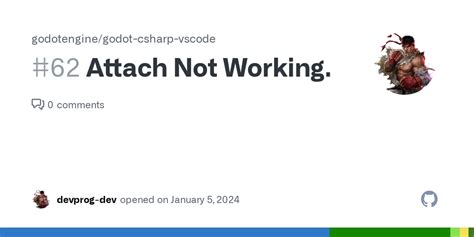 godotengine/godot-csharp-vscode

#62 Attach Not Working.

0 comments

devprog-dev opened on January 5, 2024